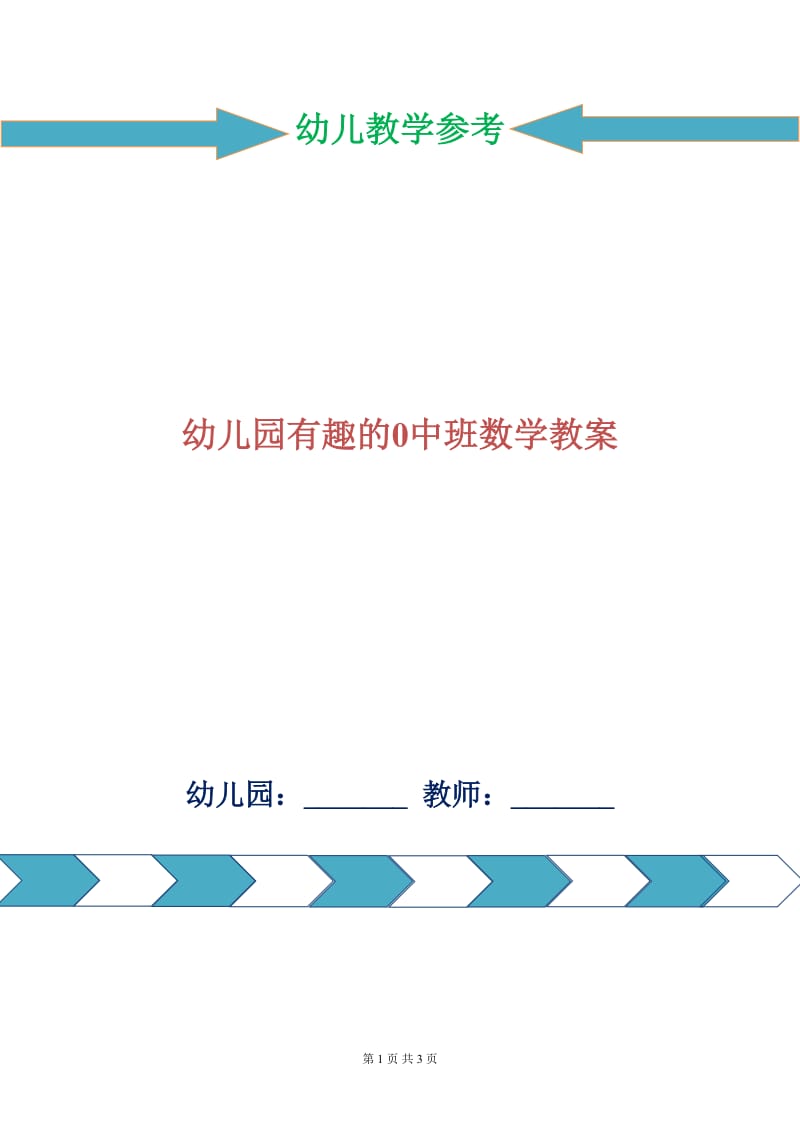 幼儿教学参考

幼儿园有趣的0中班数学教案

幼儿园：________ 教师：________

第 1 页 共 3 页